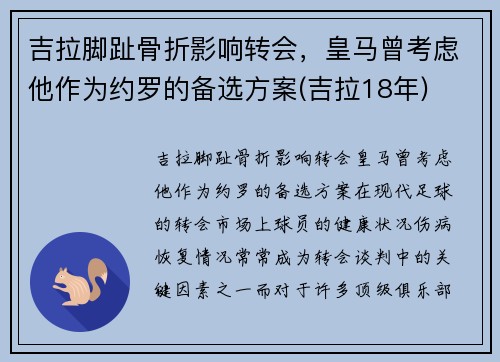 吉拉脚趾骨折影响转会，皇马曾考虑他作为约罗的备选方案(吉拉18年)

吉拉脚趾骨折影响转会皇马曾考虑他作为约罗的备选方案在现代足球的转会市场上球员的健康状况伤病恢复情况常常成为转会谈判中的关键因素之一而对于许多顶级俱乐部